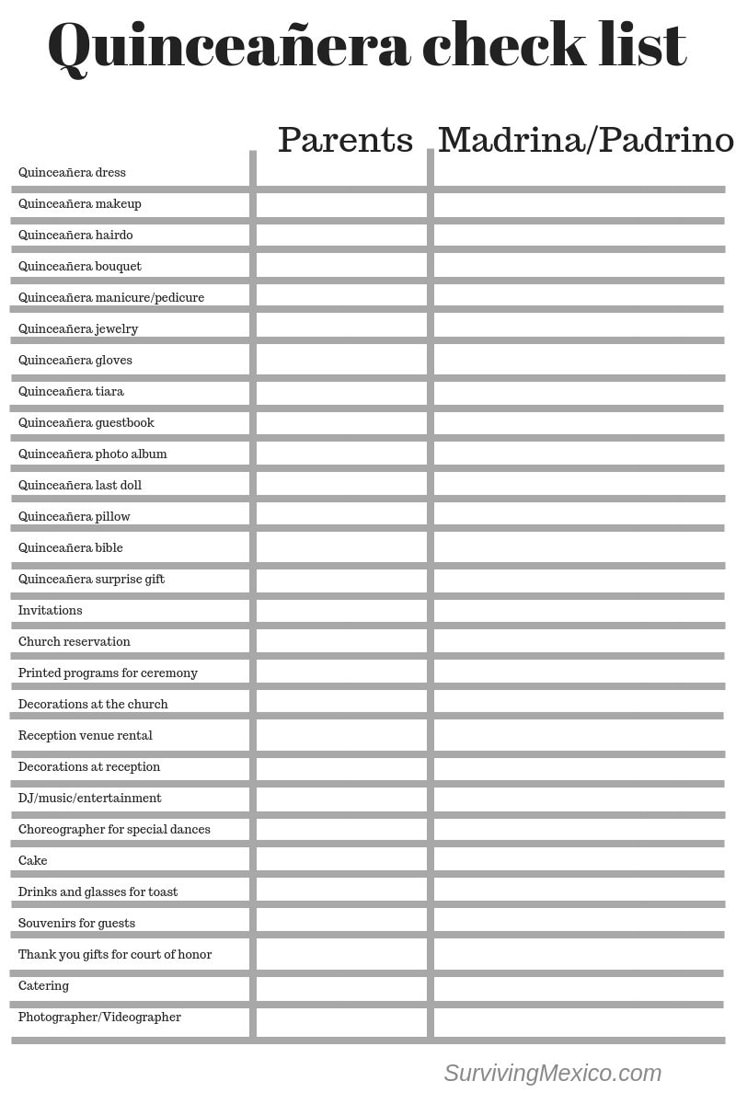 Quinceañera check list

| | Parents | Madrina/Padrino |
|---|---|---|
| Quinceañera dress | | |
| Quinceañera makeup | | |
| Quinceañera hairdo | | |
| Quinceañera bouquet | | |
| Quinceañera manicure/pedicure | | |
| Quinceañera jewelry | | |
| Quinceañera gloves | | |
| Quinceañera tiara | | |
| Quinceañera guestbook | | |
| Quinceañera photo album | | |
| Quinceañera last doll | | |
| Quinceañera pillow | | |
| Quinceañera bible | | |
| Quinceañera surprise gift | | |
| Invitations | | |
| Church reservation | | |
| Printed programs for ceremony | | |
| Decorations at the church | | |
| Reception venue rental | | |
| Decorations at reception | | |
| DJ/music/entertainment | | |
| Choreographer for special dances | | |
| Cake | | |
| Drinks and glasses for toast | | |
| Souvenirs for guests | | |
| Thank you gifts for court of honor | | |
| Catering | | |
| Photographer/Videographer | | |

SurvivingMexico.com